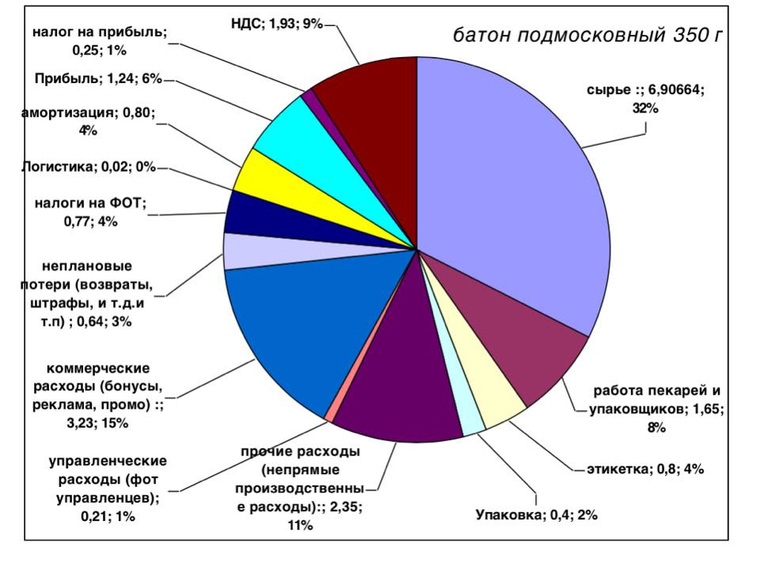 батон подмосковный 350 г

НДС; 1,93; 9%

налог на прибыль; 0,25; 1%

Прибыль; 1,24; 6%

амортизация; 0,80; 4%

Логистика; 0,02; 0%

налоги на ФОТ; 0,77; 4%

неплановые потери (возвраты, штрафы, и т.д.и т.п) ; 0,64; 3%

коммерческие расходы (бонусы, реклама, промо) :; 3,23; 15%

управленческие расходы (фот управленцев); 0,21; 1%

прочие расходы (непрямые производственные расходы):; 2,35; 11%

Упаковка; 0,4; 2%

этикетка; 0,8; 4%

работа пекарей и упаковщиков; 1,65; 8%

сырье :; 6,90664; 32%